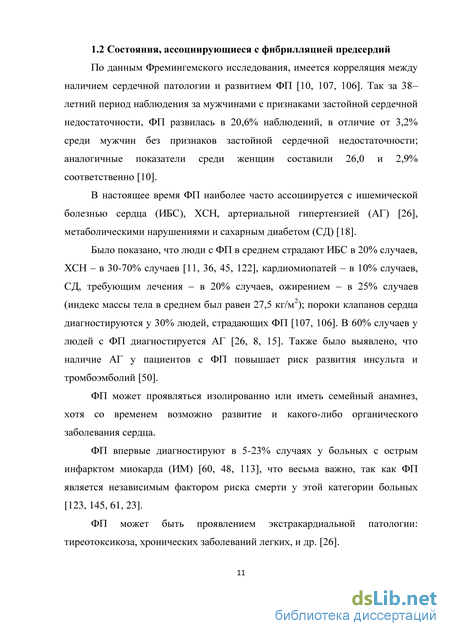 1.2 Состояния, ассоциирующиеся с фибрилляцией предсердий

По данным Фремингемского исследования, имеется корреляция между наличием сердечной патологии и развитием ФП [10, 107, 106]. Так за 38–летний период наблюдения за мужчинами с признаками застойной сердечной недостаточности, ФП развилась в 20,6% наблюдений, в отличие от 3,2% среди мужчин без признаков застойной сердечной недостаточности; аналогичные показатели среди женщин составили 26,0 и 2,9% соответственно [10].

В настоящее время ФП наиболее часто ассоциируется с ишемической болезнью сердца (ИБС), ХСН, артериальной гипертензией (АГ) [26], метаболическими нарушениями и сахарным диабетом (СД) [18].

Было показано, что люди с ФП в среднем страдают ИБС в 20% случаев, ХСН – в 30-70% случаев [11, 36, 45, 122], кардиомиопатей – в 10% случаев, СД, требующим лечения – в 20% случаев, ожирением – в 25% случаев (индекс массы тела в среднем был равен 27,5 кг/м$^2$); пороки клапанов сердца диагностируются у 30% людей, страдающих ФП [107, 106]. В 60% случаев у людей с ФП диагностируется АГ [26, 8, 15]. Также было выявлено, что наличие АГ у пациентов с ФП повышает риск развития инсульта и тромбоэмболий [50].

ФП может проявляться изолированно или иметь семейный анамнез, хотя со временем возможно развитие и какого-либо органического заболевания сердца.

ФП впервые диагностируют в 5-23% случаях у больных с острым инфарктом миокарда (ИМ) [60, 48, 113], что весьма важно, так как ФП является независимым фактором риска смерти у этой категории больных [123, 145, 61, 23].

ФП может быть проявлением экстракардиальной патологии: тиреотоксикоза, хронических заболеваний легких, и др. [26].

11

dsLib.net
библиотека диссертаций